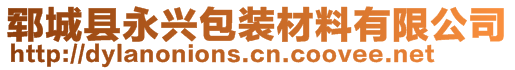 郓城县永兴包装材料有限公司
http://dylanonions.cn.coovee.net